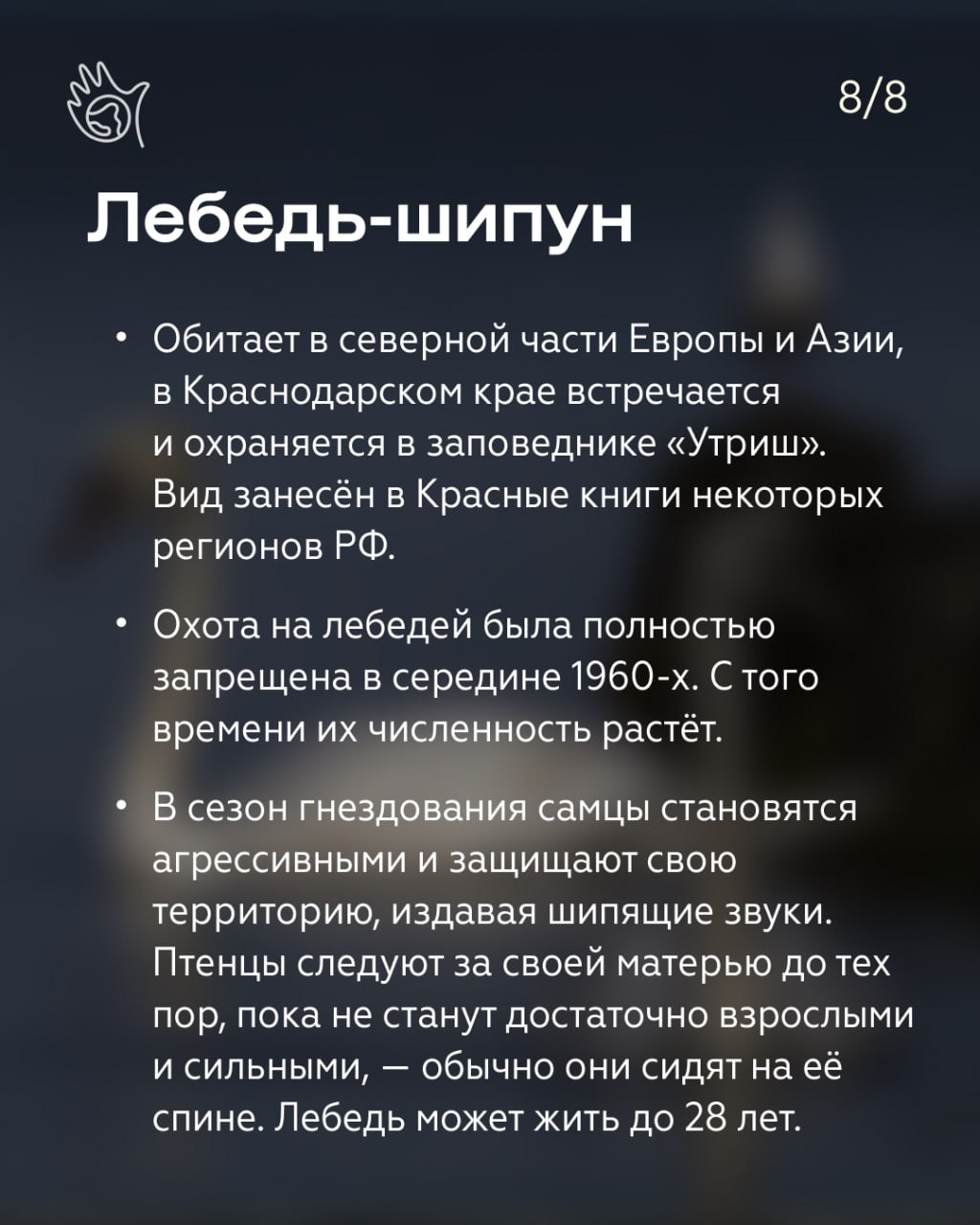 8/8

Лебедь-шипун

• Обитает в северной части Европы и Азии, в Краснодарском крае встречается и охраняется в заповеднике «Утриш». Вид занесён в Красные книги некоторых регионов РФ.

• Охота на лебедей была полностью запрещена в середине 1960-х. С того времени их численность растёт.

• В сезон гнездования самцы становятся агрессивными и защищают свою территорию, издавая шипящие звуки. Птенцы следуют за своей матерью до тех пор, пока не станут достаточно взрослыми и сильными, — обычно они сидят на её спине. Лебедь может жить до 28 лет.